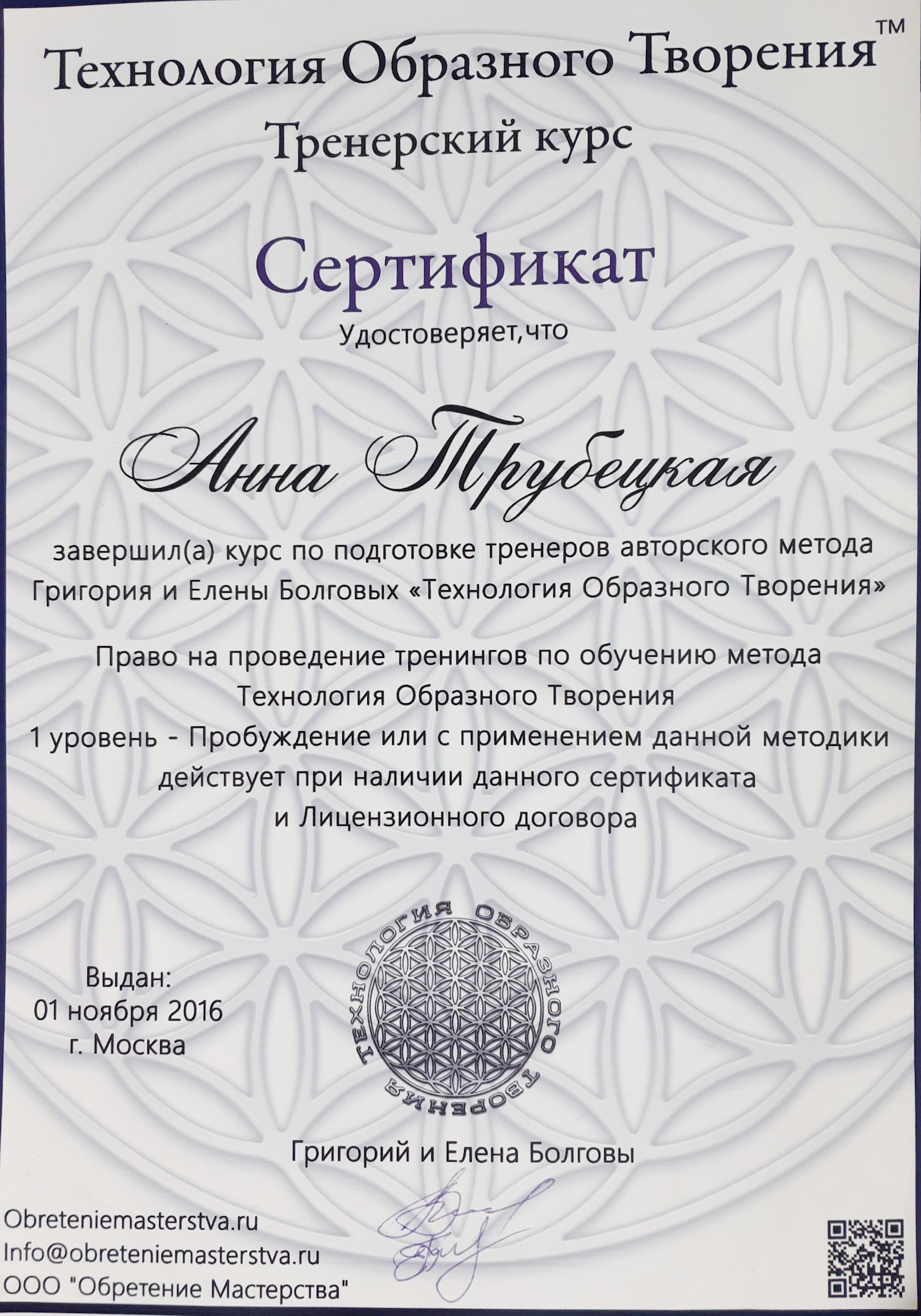 Технология Образного Творения™

Тренерский курс

Сертификат

Удостоверяет,что

Анна Трубецкая

завершил(а) курс по подготовке тренеров авторского метода Григория и Елены Болговых «Технология Образного Творения»

Право на проведение тренингов по обучению метода
Технология Образного Творения
1 уровень - Пробуждение или с применением данной методики
действует при наличии данного сертификата
и Лицензионного договора

Выдан:
01 ноября 2016
г. Москва

ТЕХНОЛОГИЯ ОБРАЗНОГО ТВОРЕНИЯ

Григорий и Елена Болговы

Obreteniemasterstva.ru
Info@obreteniemasterstva.ru
ООО "Обретение Мастерства"